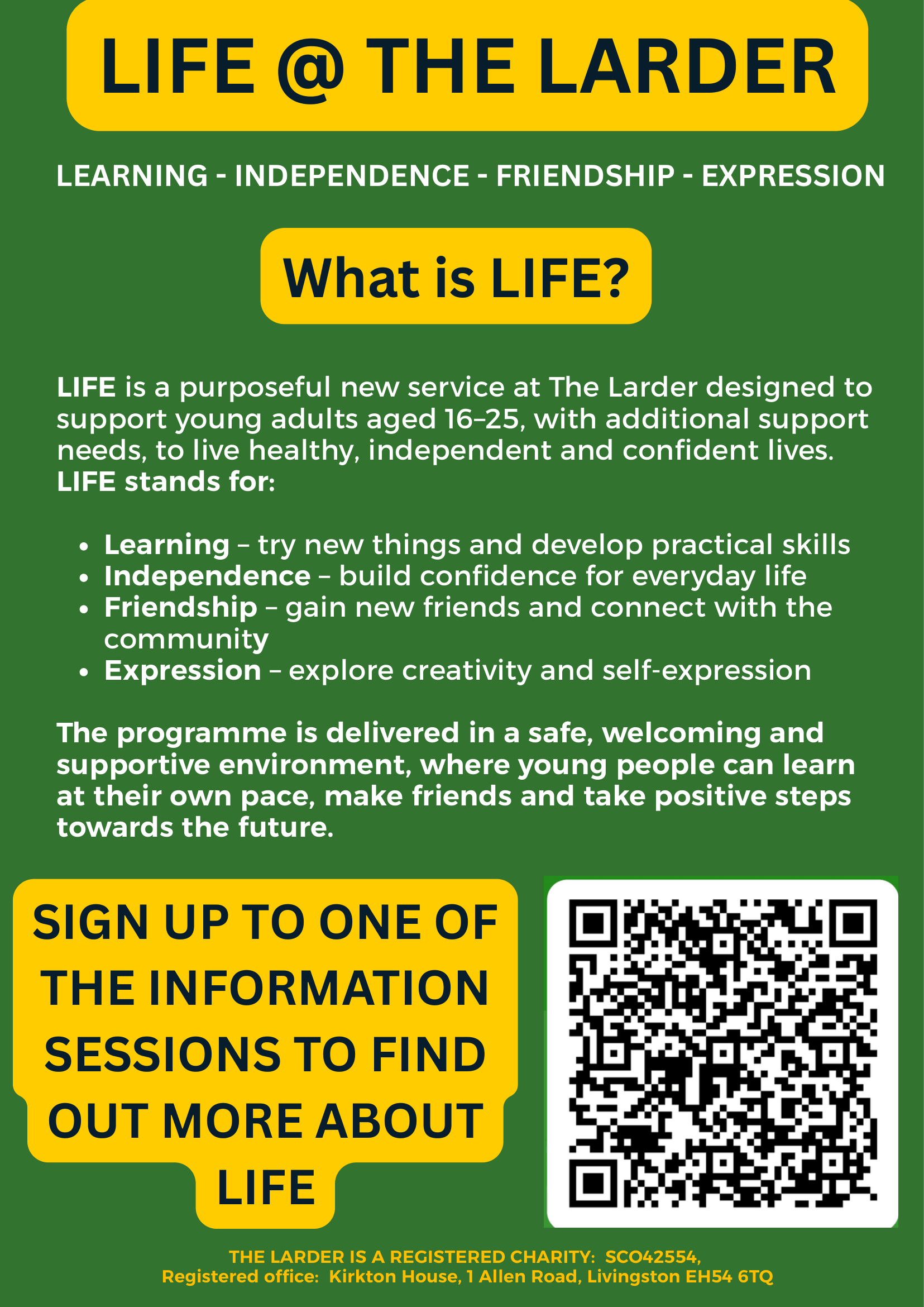 LIFE @ THE LARDER

LEARNING - INDEPENDENCE - FRIENDSHIP - EXPRESSION

What is LIFE?

LIFE is a purposeful new service at The Larder designed to support young adults aged 16–25, with additional support needs, to live healthy, independent and confident lives. LIFE stands for:

- Learning – try new things and develop practical skills
- Independence – build confidence for everyday life
- Friendship – gain new friends and connect with the community
- Expression – explore creativity and self-expression

The programme is delivered in a safe, welcoming and supportive environment, where young people can learn at their own pace, make friends and take positive steps towards the future.

SIGN UP TO ONE OF THE INFORMATION SESSIONS TO FIND OUT MORE ABOUT LIFE

THE LARDER IS A REGISTERED CHARITY: SCO42554,
Registered office: Kirkton House, 1 Allen Road, Livingston EH54 6TQ